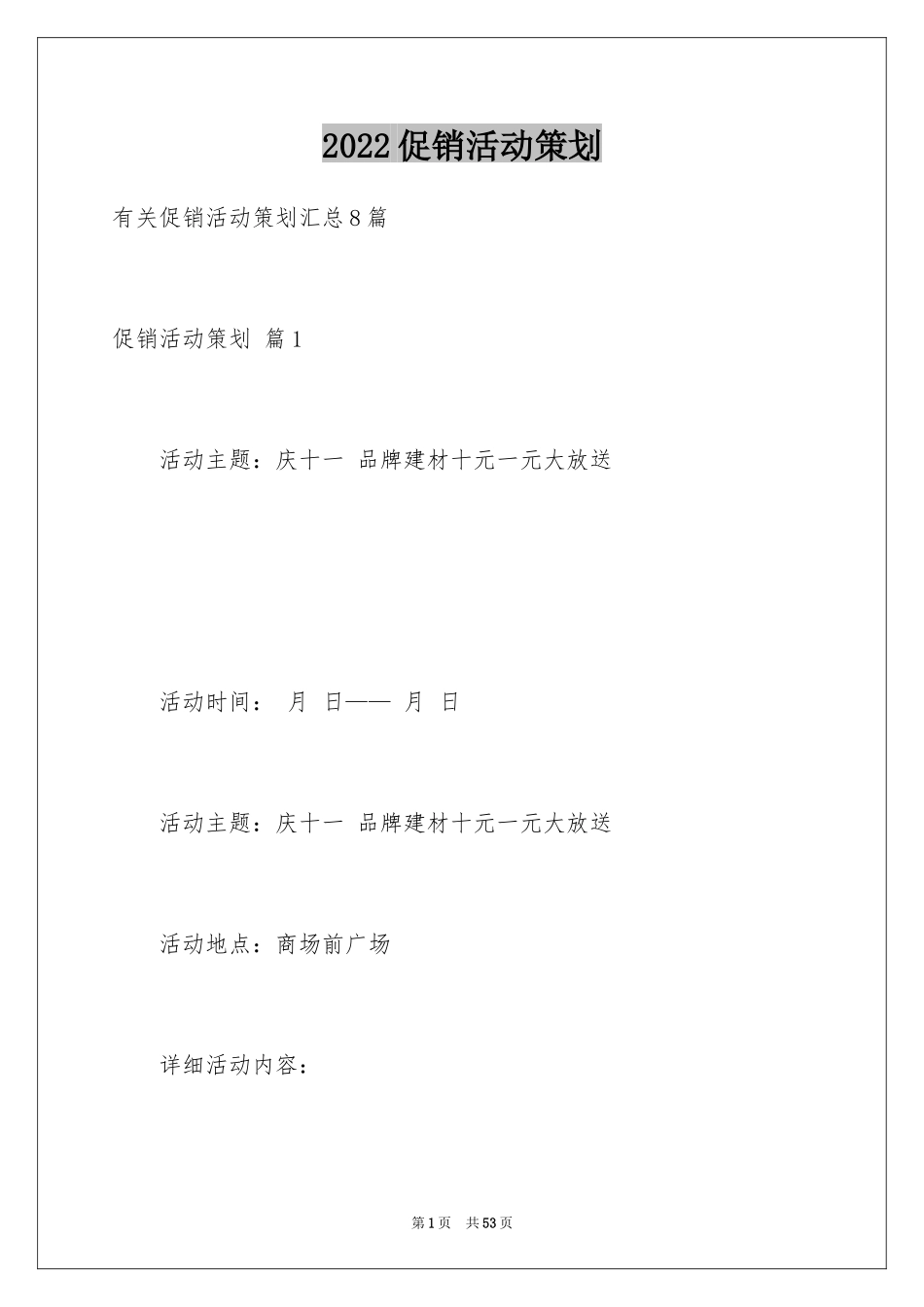 2022促销活动策划

有关促销活动策划汇总8篇

促销活动策划 篇1

活动主题：庆十一 品牌建材十元一元大放送

活动时间： 月 日—— 月 日

活动主题：庆十一 品牌建材十元一元大放送

活动地点：商场前广场

详细活动内容：

第1页 共53页